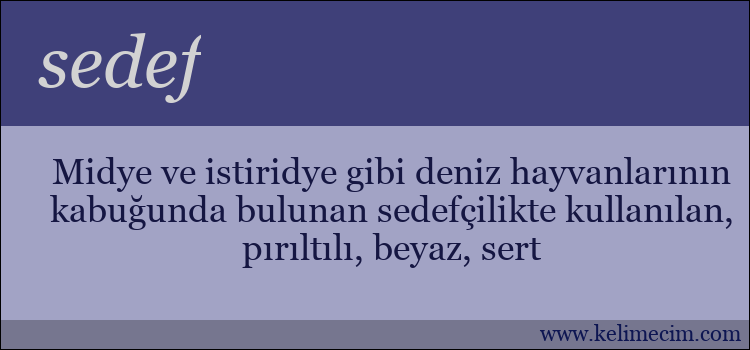 sedef

Midye ve istiridye gibi deniz hayvanlarının kabuğunda bulunan sedefçilikte kullanılan, pırıltılı, beyaz, sert

www.kelimecim.com